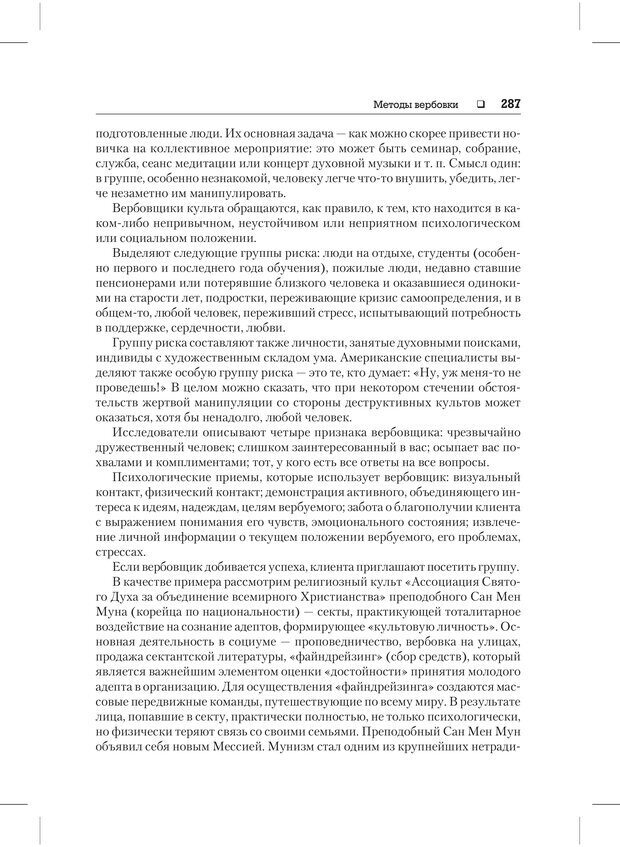 Методы вербовки ❑ 287

подготовленные люди. Их основная задача — как можно скорее привести новичка на коллективное мероприятие: это может быть семинар, собрание, служба, сеанс медитации или концерт духовной музыки и т. п. Смысл один: в группе, особенно незнакомой, человеку легче что-то внушить, убедить, легче незаметно им манипулировать.

Вербовщики культа обращаются, как правило, к тем, кто находится в каком-либо непривычном, неустойчивом или неприятном психологическом или социальном положении.

Выделяют следующие группы риска: люди на отдыхе, студенты (особенно первого и последнего года обучения), пожилые люди, недавно ставшие пенсионерами или потерявшие близкого человека и оказавшиеся одинокими на старости лет, подростки, переживающие кризис самоопределения, и в общем-то, любой человек, переживший стресс, испытывающий потребность в поддержке, сердечности, любви.

Группу риска составляют также личности, занятые духовными поисками, индивиды с художественным складом ума. Американские специалисты выделяют также особую группу риска — это те, кто думает: «Ну, уж меня-то не проведешь!» В целом можно сказать, что при некотором стечении обстоятельств жертвой манипуляции со стороны деструктивных культов может оказаться, хотя бы ненадолго, любой человек.

Исследователи описывают четыре признака вербовщика: чрезвычайно дружественный человек; слишком заинтересованный в вас; осыпает вас похвалами и комплиментами; тот, у кого есть все ответы на все вопросы.

Психологические приемы, которые использует вербовщик: визуальный контакт, физический контакт; демонстрация активного, объединяющего интереса к идеям, надеждам, целям вербуемого; забота о благополучии клиента с выражением понимания его чувств, эмоционального состояния; извлечение личной информации о текущем положении вербуемого, его проблемах, стрессах.

Если вербовщик добивается успеха, клиента приглашают посетить группу.

В качестве примера рассмотрим религиозный культ «Ассоциация Святого Духа за объединение всемирного Христианства» преподобного Сан Мен Муна (корейца по национальности) — секты, практикующей тоталитарное воздействие на сознание адептов, формирующее «культовую личность». Основная деятельность в социуме — проповедничество, вербовка на улицах, продажа сектантской литературы, «файндрейзинг» (сбор средств), который является важнейшим элементом оценки «достойности» принятия молодого адепта в организацию. Для осуществления «файндрейзинга» создаются массовые передвижные команды, путешествующие по всему миру. В результате лица, попавшие в секту, практически полностью, не только психологически, но физически теряют связь со своими семьями. Преподобный Сан Мен Мун объявил себя новым Мессией. Мунизм стал одним из крупнейших нетради-